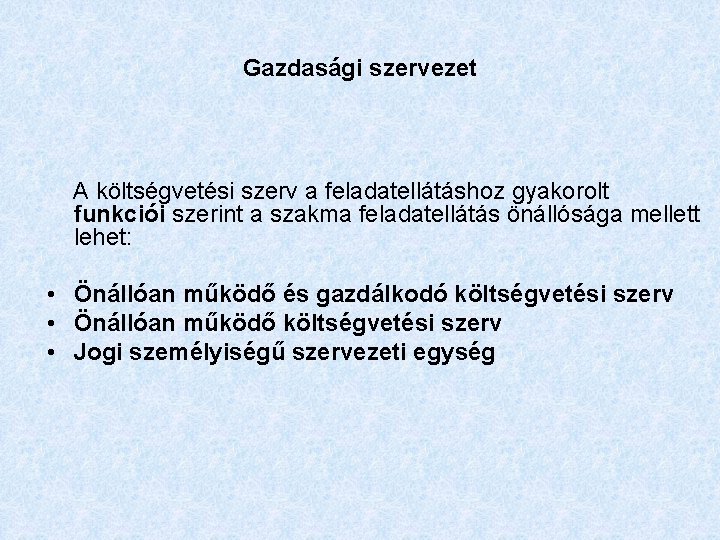 Gazdasági szervezet

A költségvetési szerv a feladatellátáshoz gyakorolt funkciói szerint a szakma feladatellátás önállósága mellett lehet:

• Önállóan működő és gazdálkodó költségvetési szerv
• Önállóan működő költségvetési szerv
• Jogi személyiségű szervezeti egység